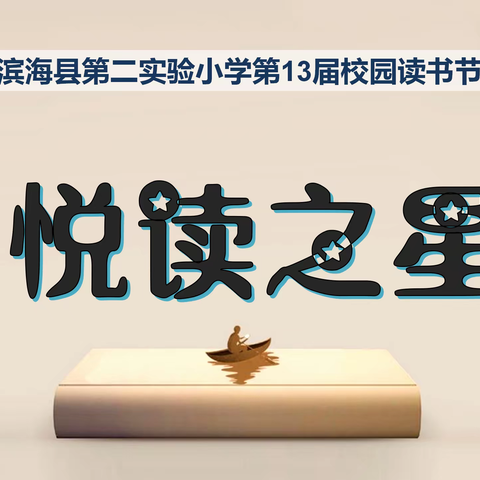 滨海县第二实验小学第13届校园读书节

悦读之星